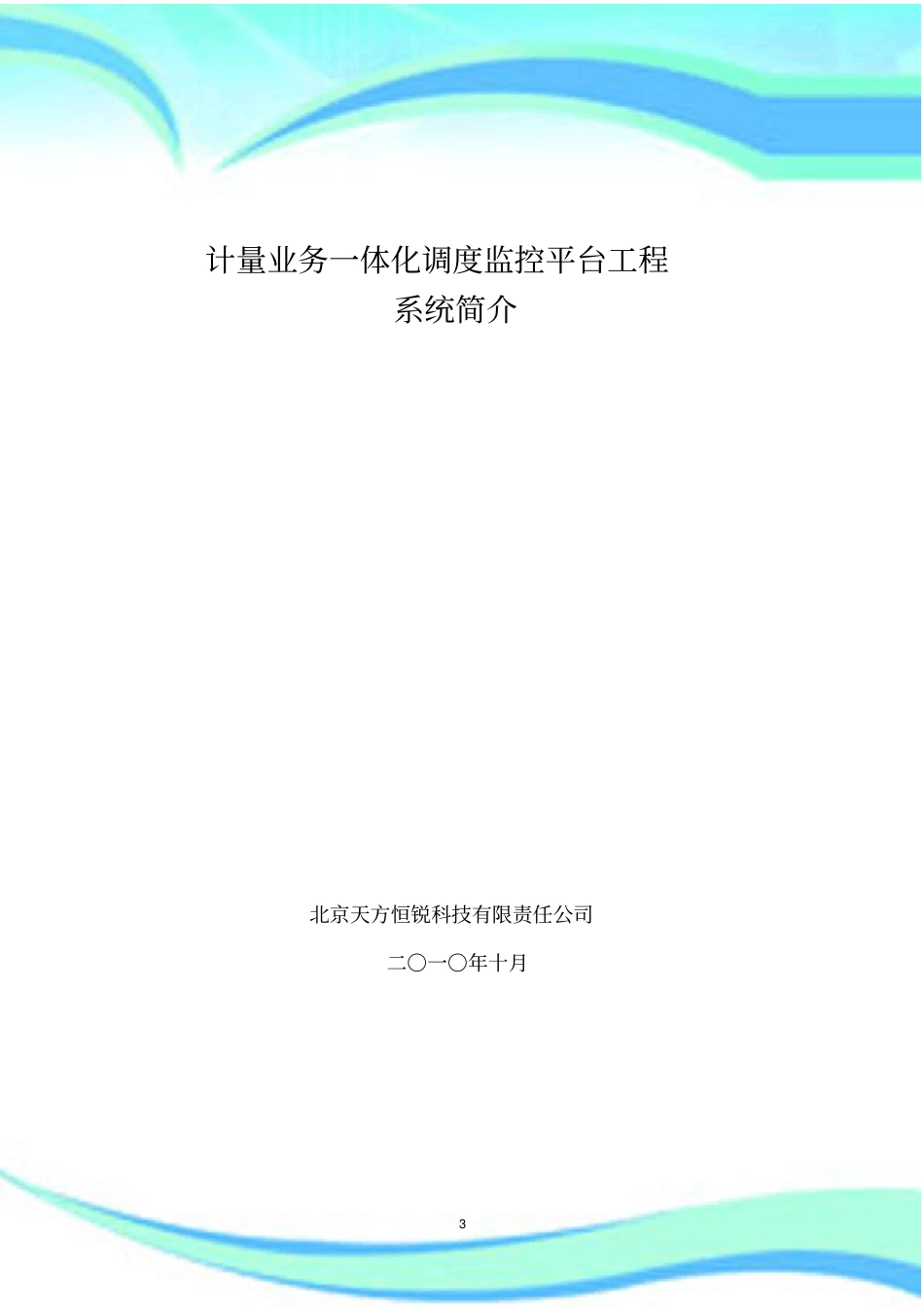 计量业务一体化调度监控平台工程
系统简介

北京天方恒锐科技有限责任公司

二〇一〇年十月

3